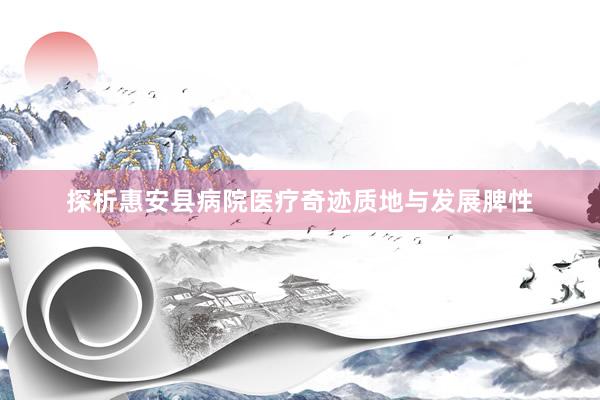 探析惠安县病院医疗奇迹质地与发展脾性